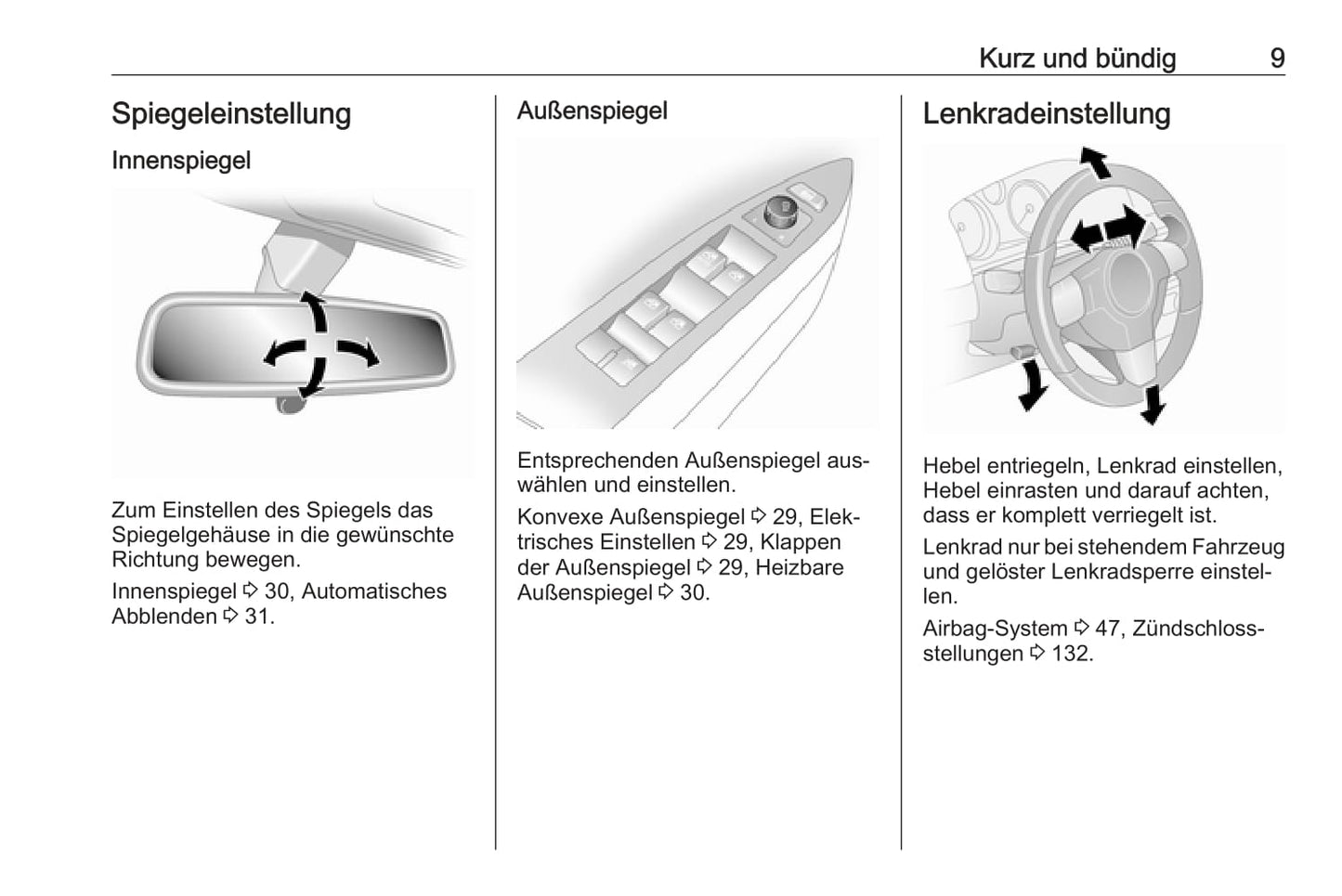 Kurz und bündig 9

Spiegeleinstellung

Innenspiegel

Zum Einstellen des Spiegels das Spiegelgehäuse in die gewünschte Richtung bewegen.

Innenspiegel ⇨ 30, Automatisches Abblenden ⇨ 31.

Außenspiegel

Entsprechenden Außenspiegel auswählen und einstellen.

Konvexe Außenspiegel ⇨ 29, Elektrisches Einstellen ⇨ 29, Klappen der Außenspiegel ⇨ 29, Heizbare Außenspiegel ⇨ 30.

Lenkradeinstellung

Hebel entriegeln, Lenkrad einstellen, Hebel einrasten und darauf achten, dass er komplett verriegelt ist.

Lenkrad nur bei stehendem Fahrzeug und gelöster Lenkradsperre einstellen.

Airbag-System ⇨ 47, Zündschlossstellungen ⇨ 132.